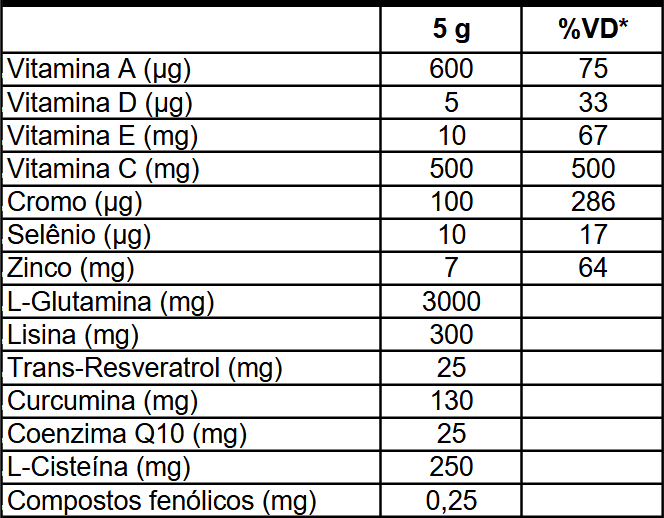 |  | 5 g | %VD* |
|---|---|---|
| Vitamina A (µg) | 600 | 75 |
| Vitamina D (µg) | 5 | 33 |
| Vitamina E (mg) | 10 | 67 |
| Vitamina C (mg) | 500 | 500 |
| Cromo (µg) | 100 | 286 |
| Selênio (µg) | 10 | 17 |
| Zinco (mg) | 7 | 64 |
| L-Glutamina (mg) | 3000 |  |
| Lisina (mg) | 300 |  |
| Trans-Resveratrol (mg) | 25 |  |
| Curcumina (mg) | 130 |  |
| Coenzima Q10 (mg) | 25 |  |
| L-Cisteína (mg) | 250 |  |
| Compostos fenólicos (mg) | 0,25 |  |